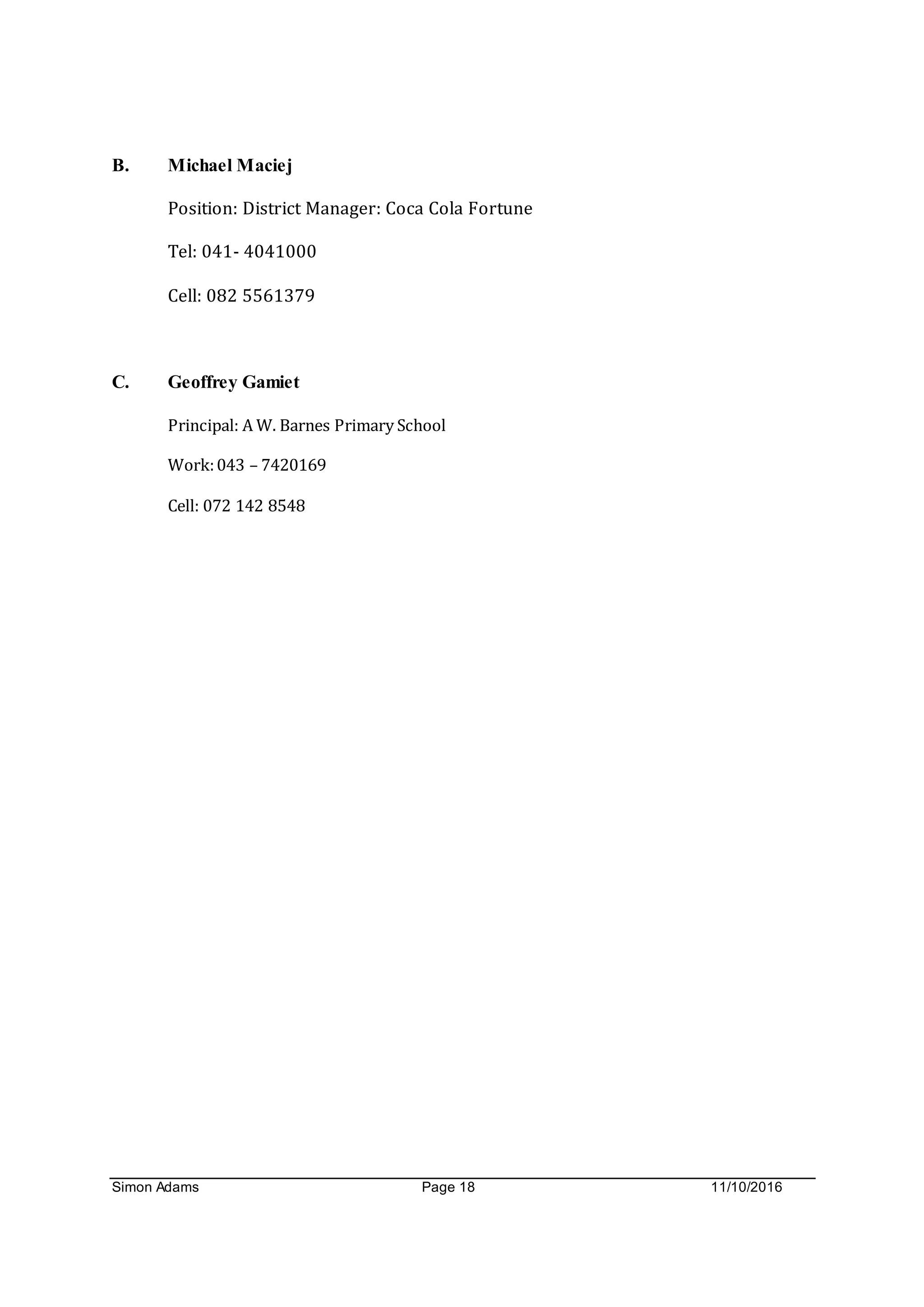 B. Michael Maciej

Position: District Manager: Coca Cola Fortune

Tel: 041- 4041000

Cell: 082 5561379

C. Geoffrey Gamiet

Principal: A W. Barnes Primary School

Work: 043 – 7420169

Cell: 072 142 8548

Simon Adams Page 18 11/10/2016